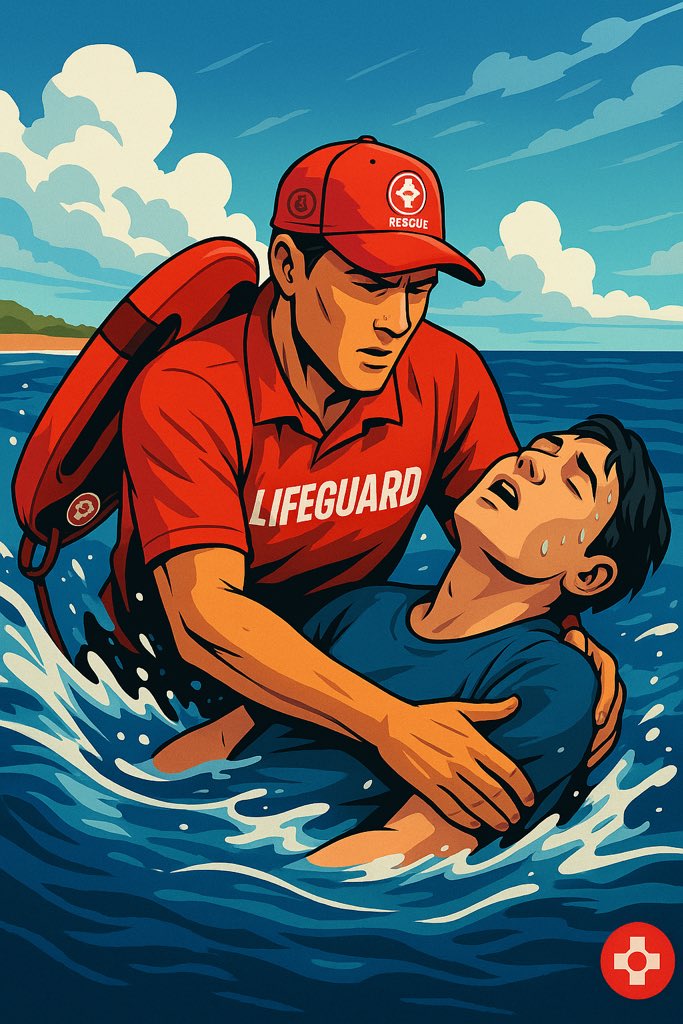 RESCUE

LIFEGUARD